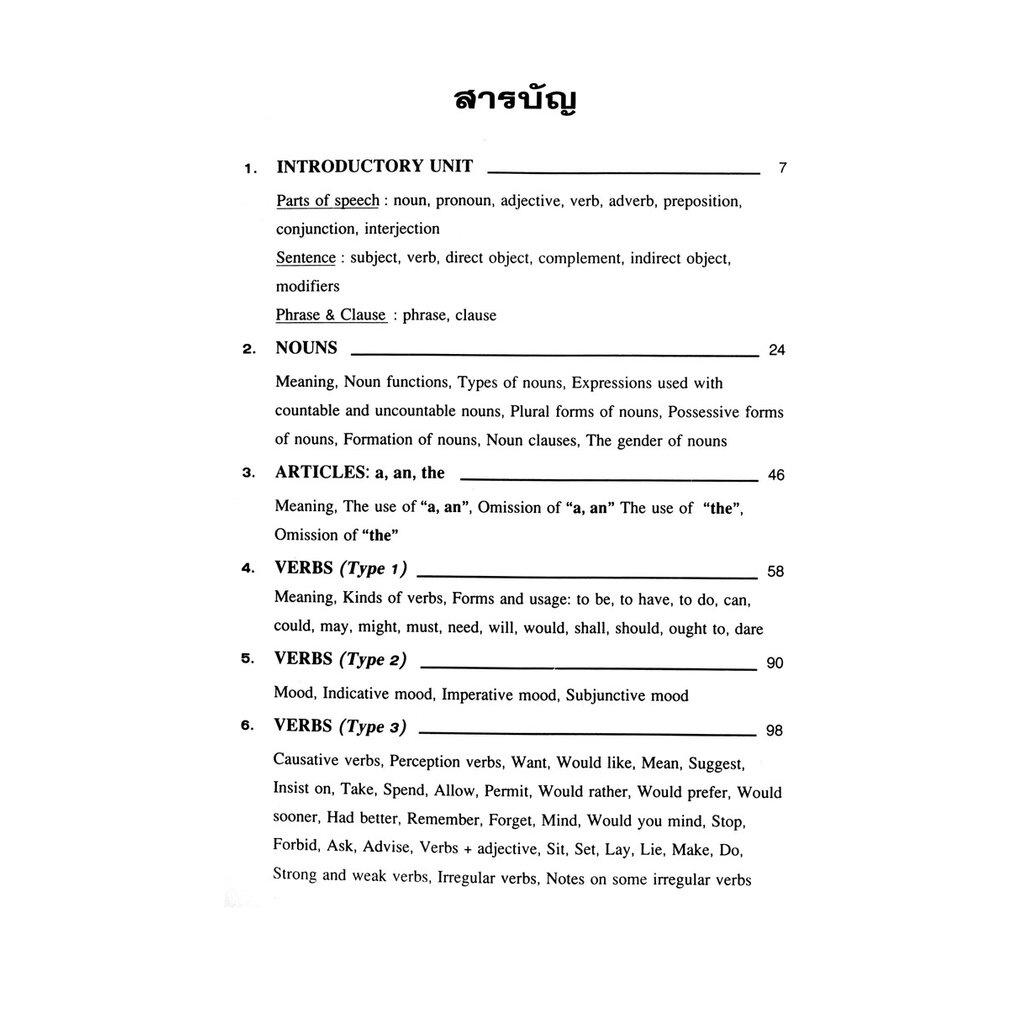 สารบัญ

1. INTRODUCTORY UNIT 7

Parts of speech : noun, pronoun, adjective, verb, adverb, preposition, conjunction, interjection

Sentence : subject, verb, direct object, complement, indirect object, modifiers

Phrase & Clause : phrase, clause

2. NOUNS 24

Meaning, Noun functions, Types of nouns, Expressions used with countable and uncountable nouns, Plural forms of nouns, Possessive forms of nouns, Formation of nouns, Noun clauses, The gender of nouns

3. ARTICLES: a, an, the 46

Meaning, The use of "a, an", Omission of "a, an" The use of "the", Omission of "the"

4. VERBS (Type 1) 58

Meaning, Kinds of verbs, Forms and usage: to be, to have, to do, can, could, may, might, must, need, will, would, shall, should, ought to, dare

5. VERBS (Type 2) 90

Mood, Indicative mood, Imperative mood, Subjunctive mood

6. VERBS (Type 3) 98

Causative verbs, Perception verbs, Want, Would like, Mean, Suggest, Insist on, Take, Spend, Allow, Permit, Would rather, Would prefer, Would sooner, Had better, Remember, Forget, Mind, Would you mind, Stop, Forbid, Ask, Advise, Verbs + adjective, Sit, Set, Lay, Lie, Make, Do, Strong and weak verbs, Irregular verbs, Notes on some irregular verbs